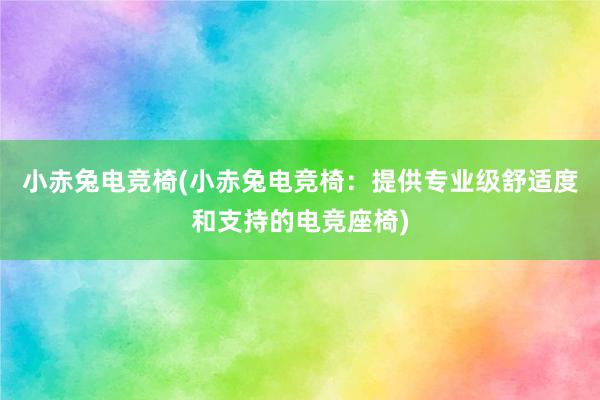 小赤兔电竞椅(小赤兔电竞椅：提供专业级舒适度和支持的电竞座椅)